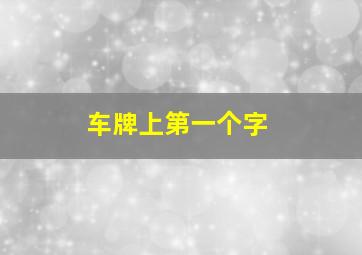 车牌上第一个字